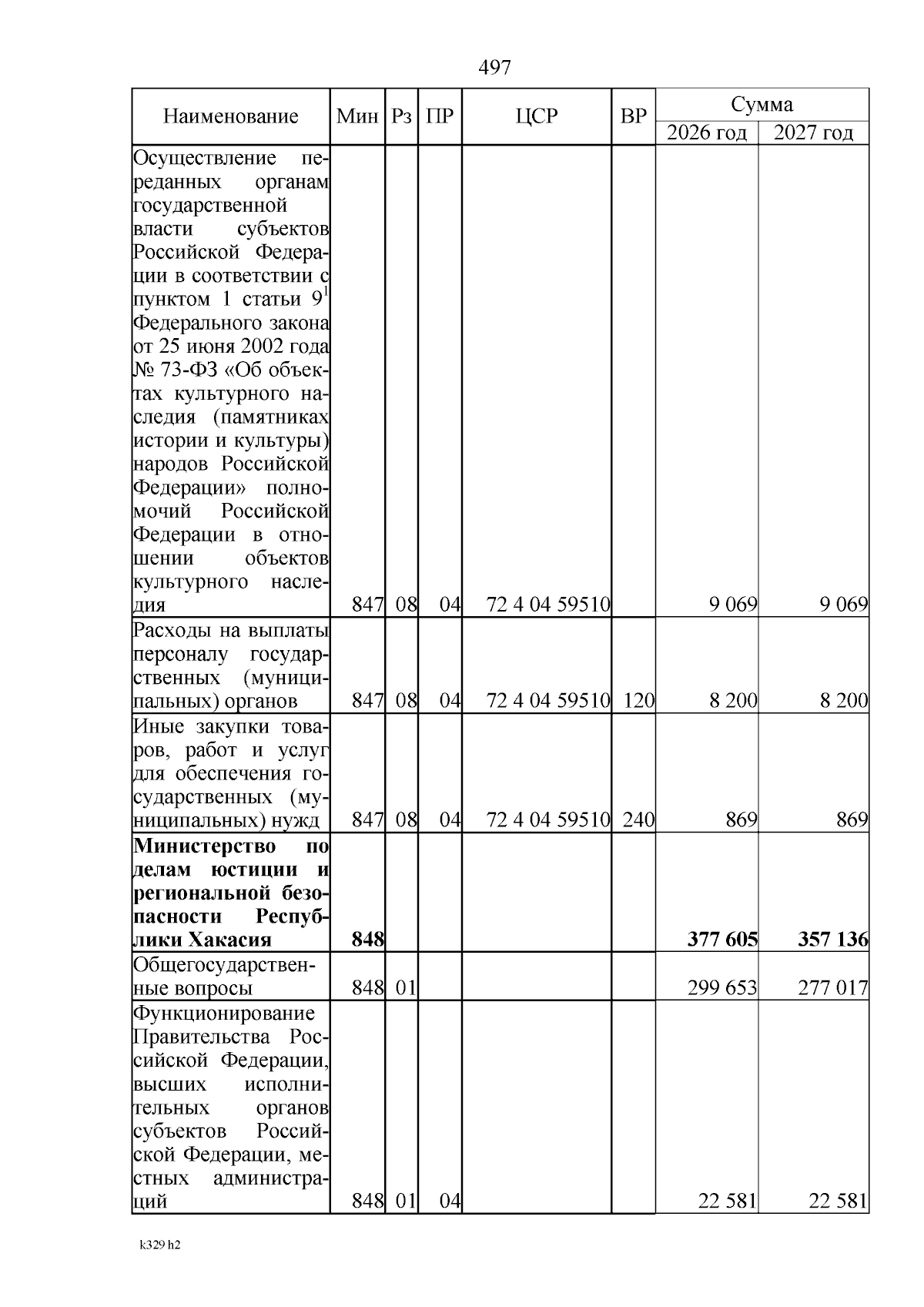 497

| Наименование | Мин | Рз | ПР | ЦСР | ВР | Сумма 2026 год | Сумма 2027 год |
|---|---|---|---|---|---|---|---|
| Осуществление переданных органам государственной власти субъектов Российской Федерации в соответствии с пунктом 1 статьи $9^1$ Федерального закона от 25 июня 2002 года № 73-ФЗ «Об объектах культурного наследия (памятниках истории и культуры) народов Российской Федерации» полномочий Российской Федерации в отношении объектов культурного наследия | 847 | 08 | 04 | 72 4 04 59510 | | 9 069 | 9 069 |
| Расходы на выплаты персоналу государственных (муниципальных) органов | 847 | 08 | 04 | 72 4 04 59510 | 120 | 8 200 | 8 200 |
| Иные закупки товаров, работ и услуг для обеспечения государственных (муниципальных) нужд | 847 | 08 | 04 | 72 4 04 59510 | 240 | 869 | 869 |
| **Министерство по делам юстиции и региональной безопасности Республики Хакасия** | **848** | | | | | **377 605** | **357 136** |
| Общегосударственные вопросы | 848 | 01 | | | | 299 653 | 277 017 |
| Функционирование Правительства Российской Федерации, высших исполнительных органов субъектов Российской Федерации, местных администраций | 848 | 01 | 04 | | | 22 581 | 22 581 |

k329 h2